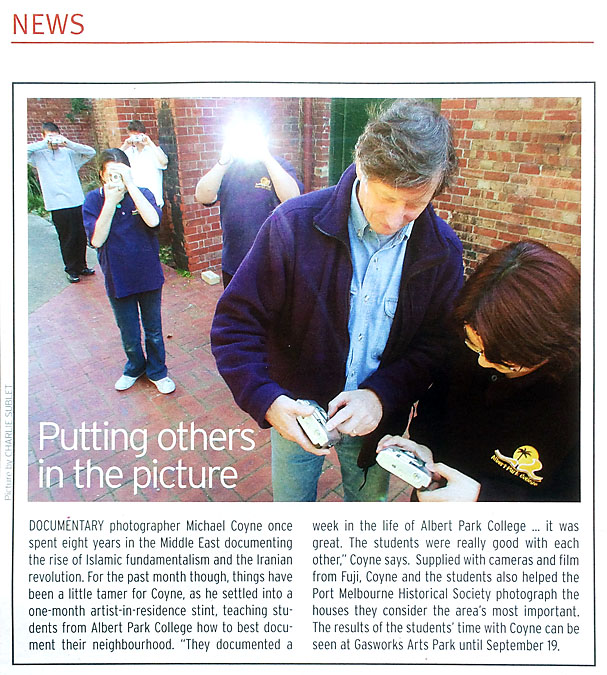 NEWS

Picture by CHARLIE SUBLET

Putting others in the picture

DOCUMENTARY photographer Michael Coyne once spent eight years in the Middle East documenting the rise of Islamic fundamentalism and the Iranian revolution. For the past month though, things have been a little tamer for Coyne, as he settled into a one-month artist-in-residence stint, teaching students from Albert Park College how to best document their neighbourhood. "They documented a week in the life of Albert Park College ... it was great. The students were really good with each other," Coyne says. Supplied with cameras and film from Fuji, Coyne and the students also helped the Port Melbourne Historical Society photograph the houses they consider the area's most important. The results of the students' time with Coyne can be seen at Gasworks Arts Park until September 19.